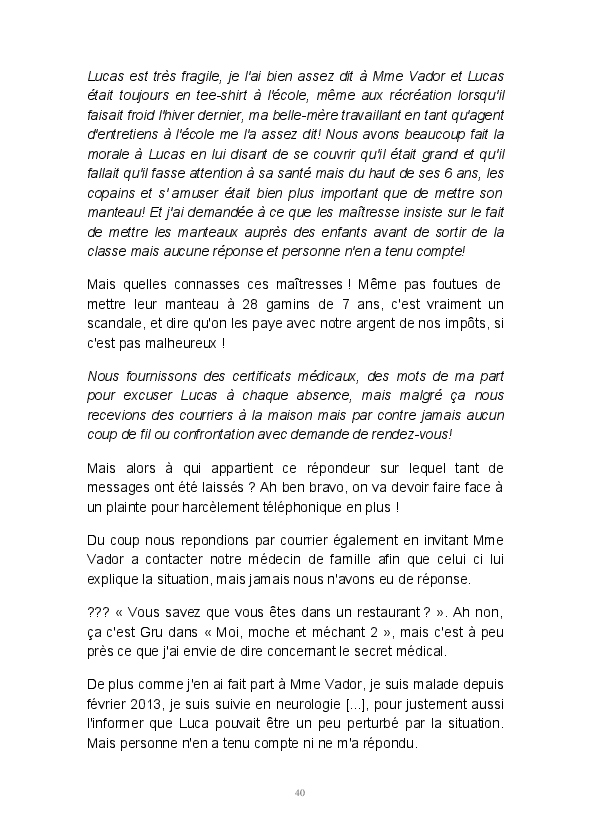 Lucas est très fragile, je l'ai bien assez dit à Mme Vador et Lucas était toujours en tee-shirt à l'école, même aux récréation lorsqu'il faisait froid l'hiver dernier, ma belle-mère travaillant en tant qu'agent d'entretiens à l'école me l'a assez dit! Nous avons beaucoup fait la morale à Lucas en lui disant de se couvrir qu'il était grand et qu'il fallait qu'il fasse attention à sa santé mais du haut de ses 6 ans, les copains et s' amuser était bien plus important que de mettre son manteau! Et j'ai demandée à ce que les maîtresse insiste sur le fait de mettre les manteaux auprès des enfants avant de sortir de la classe mais aucune réponse et personne n'en a tenu compte!

Mais quelles connasses ces maîtresses ! Même pas foutues de mettre leur manteau à 28 gamins de 7 ans, c'est vraiment un scandale, et dire qu'on les paye avec notre argent de nos impôts, si c'est pas malheureux !

Nous fournissons des certificats médicaux, des mots de ma part pour excuser Lucas à chaque absence, mais malgré ça nous recevions des courriers à la maison mais par contre jamais aucun coup de fil ou confrontation avec demande de rendez-vous!

Mais alors à qui appartient ce répondeur sur lequel tant de messages ont été laissés ? Ah ben bravo, on va devoir faire face à un plainte pour harcèlement téléphonique en plus !

Du coup nous repondions par courrier également en invitant Mme Vador a contacter notre médecin de famille afin que celui ci lui explique la situation, mais jamais nous n'avons eu de réponse.

??? « Vous savez que vous êtes dans un restaurant ? ». Ah non, ça c'est Gru dans « Moi, moche et méchant 2 », mais c'est à peu près ce que j'ai envie de dire concernant le secret médical.

De plus comme j'en ai fait part à Mme Vador, je suis malade depuis février 2013, je suis suivie en neurologie [...], pour justement aussi l'informer que Luca pouvait être un peu perturbé par la situation. Mais personne n'en a tenu compte ni ne m'a répondu.

40